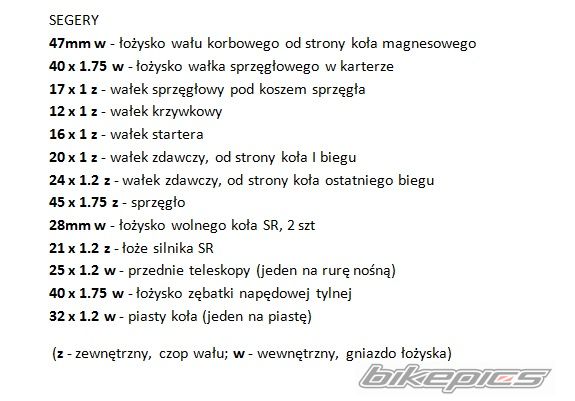 SEGERY

47mm w - łożysko wału korbowego od strony koła magnesowego

40 x 1.75 w - łożysko wałka sprzęgłowego w karterze

17 x 1 z - wałek sprzęgłowy pod koszem sprzęgła

12 x 1 z - wałek krzywkowy

16 x 1 z - wałek startera

20 x 1 z - wałek zdawczy, od strony koła I biegu

24 x 1.2 z - wałek zdawczy, od strony koła ostatniego biegu

45 x 1.75 z - sprzęgło

28mm w - łożysko wolnego koła SR, 2 szt

21 x 1.2 z - łoże silnika SR

25 x 1.2 w - przednie teleskopy (jeden na rurę nośną)

40 x 1.75 w - łożysko zębatki napędowej tylnej

32 x 1.2 w - piasty koła (jeden na piastę)

(z - zewnętrzny, czop wału; w - wewnętrzny, gniazdo łożyska)

bikepics